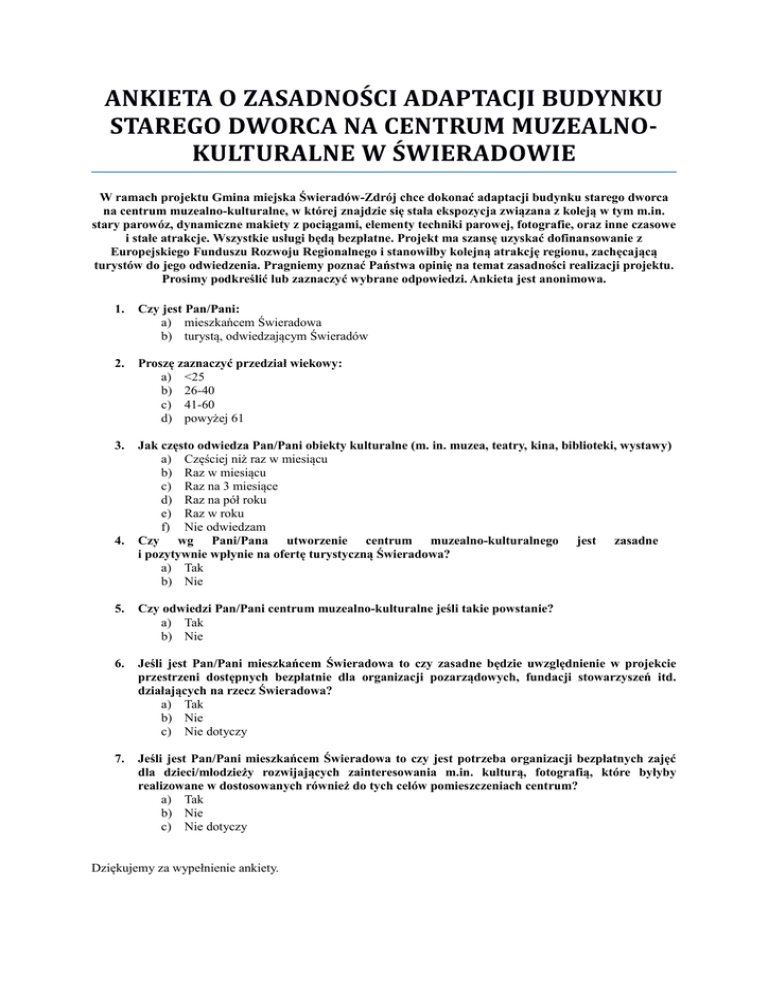 ANKIETA O ZASADNOŚCI ADAPTACJI BUDYNKU STAREGO DWORCA NA CENTRUM MUZEALNO-KULTURALNE W ŚWIERADOWIE

W ramach projektu Gmina miejska Świeradów-Zdrój chce dokonać adaptacji budynku starego dworca na centrum muzealno-kulturalne, w której znajdzie się stała ekspozycja związana z koleją w tym m.in. stary parowóz, dynamiczne makiety z pociągami, elementy techniki parowej, fotografie, oraz inne czasowe i stałe atrakcje. Wszystkie usługi będą bezpłatne. Projekt ma szansę uzyskać dofinansowanie z Europejskiego Funduszu Rozwoju Regionalnego i stanowiłby kolejną atrakcję regionu, zachęcającą turystów do jego odwiedzenia. Pragniemy poznać Państwa opinię na temat zasadności realizacji projektu. Prosimy podkreślić lub zaznaczyć wybrane odpowiedzi. Ankieta jest anonimowa.

1. Czy jest Pan/Pani:
a) mieszkańcem Świeradowa
b) turystą, odwiedzającym Świeradów

2. Proszę zaznaczyć przedział wiekowy:
a) <25
b) 26-40
c) 41-60
d) powyżej 61

3. Jak często odwiedza Pan/Pani obiekty kulturalne (m. in. muzea, teatry, kina, biblioteki, wystawy)
a) Częściej niż raz w miesiącu
b) Raz w miesiącu
c) Raz na 3 miesiące
d) Raz na pół roku
e) Raz w roku
f) Nie odwiedzam
4. Czy wg Pani/Pana utworzenie centrum muzealno-kulturalnego jest zasadne i pozytywnie wpłynie na ofertę turystyczną Świeradowa?
a) Tak
b) Nie

5. Czy odwiedzi Pan/Pani centrum muzealno-kulturalne jeśli takie powstanie?
a) Tak
b) Nie

6. Jeśli jest Pan/Pani mieszkańcem Świeradowa to czy zasadne będzie uwzględnienie w projekcie przestrzeni dostępnych bezpłatnie dla organizacji pozarządowych, fundacji stowarzyszeń itd. działających na rzecz Świeradowa?
a) Tak
b) Nie
c) Nie dotyczy

7. Jeśli jest Pan/Pani mieszkańcem Świeradowa to czy jest potrzeba organizacji bezpłatnych zajęć dla dzieci/młodzieży rozwijających zainteresowania m.in. kulturą, fotografią, które byłyby realizowane w dostosowanych również do tych celów pomieszczeniach centrum?
a) Tak
b) Nie
c) Nie dotyczy

Dziękujemy za wypełnienie ankiety.